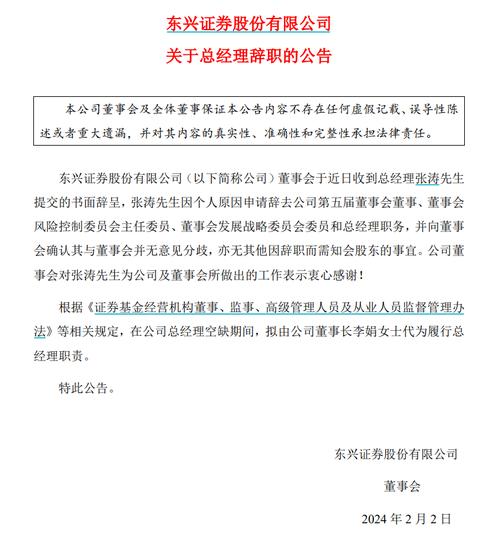 东兴证券股份有限公司

关于总经理辞职的公告

本公司董事会及全体董事保证本公告内容不存在任何虚假记载、误导性陈述或者重大遗漏，并对其内容的真实性、准确性和完整性承担法律责任。

东兴证券股份有限公司（以下简称公司）董事会于近日收到总经理张涛先生提交的书面辞呈，张涛先生因个人原因申请辞去公司第五届董事会董事、董事会风险控制委员会主任委员、董事会发展战略委员会委员和总经理职务，并向董事会确认其与董事会并无意见分歧，亦无其他因辞职而需知会股东的事宜。公司董事会对张涛先生为公司及董事会所做出的工作表示衷心感谢！

根据《证券基金经营机构董事、监事、高级管理人员及从业人员监督管理办法》等相关规定，在公司总经理空缺期间，拟由公司董事长李娟女士代为履行总经理职责。

特此公告。

东兴证券股份有限公司

董事会

2024 年 2 月 2 日